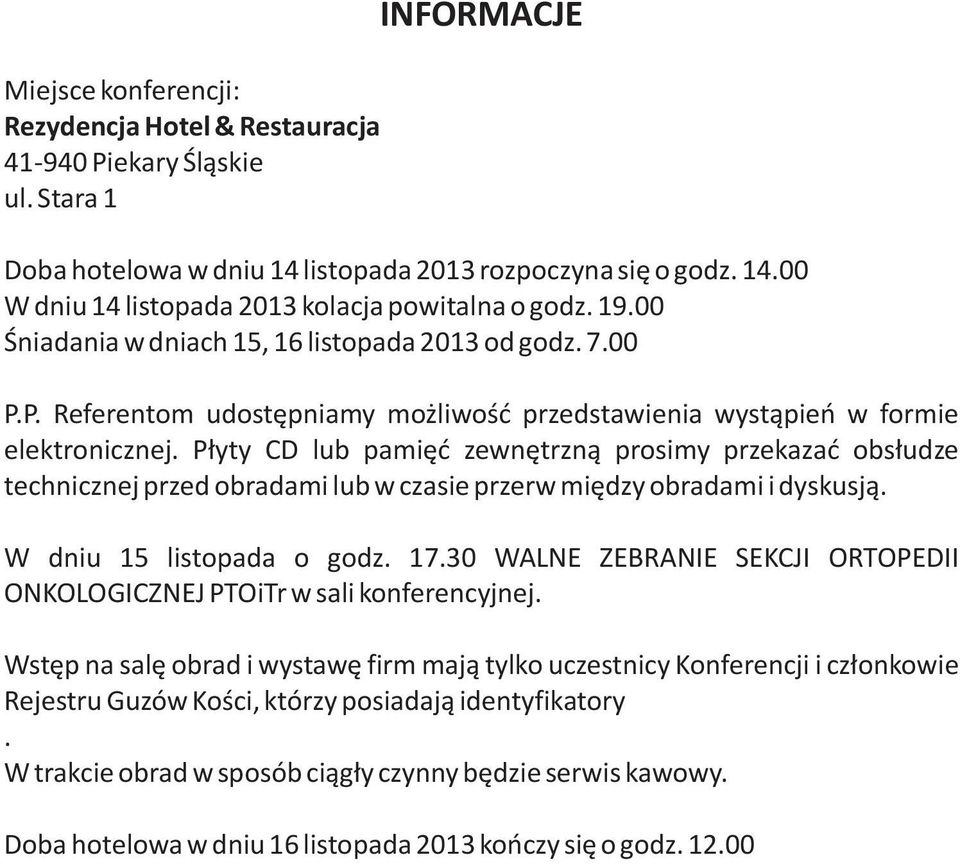 INFORMACJE

Miejsce konferencji:
Rezydencja Hotel & Restauracja
41-940 Piekary Śląskie
ul. Stara 1

Doba hotelowa w dniu 14 listopada 2013 rozpoczyna się o godz. 14.00
W dniu 14 listopada 2013 kolacja powitalna o godz. 19.00
Śniadania w dniach 15, 16 listopada 2013 od godz. 7.00

P.P. Referentom udostępniamy możliwość przedstawienia wystąpień w formie elektronicznej. Płyty CD lub pamięć zewnętrzną prosimy przekazać obsłudze technicznej przed obradami lub w czasie przerw między obradami i dyskusją.

W dniu 15 listopada o godz. 17.30 WALNE ZEBRANIE SEKCJI ORTOPEDII ONKOLOGICZNEJ PTOiTr w sali konferencyjnej.

Wstęp na salę obrad i wystawę firm mają tylko uczestnicy Konferencji i członkowie Rejestru Guzów Kości, którzy posiadają identyfikatory
.
W trakcie obrad w sposób ciągły czynny będzie serwis kawowy.

Doba hotelowa w dniu 16 listopada 2013 kończy się o godz. 12.00